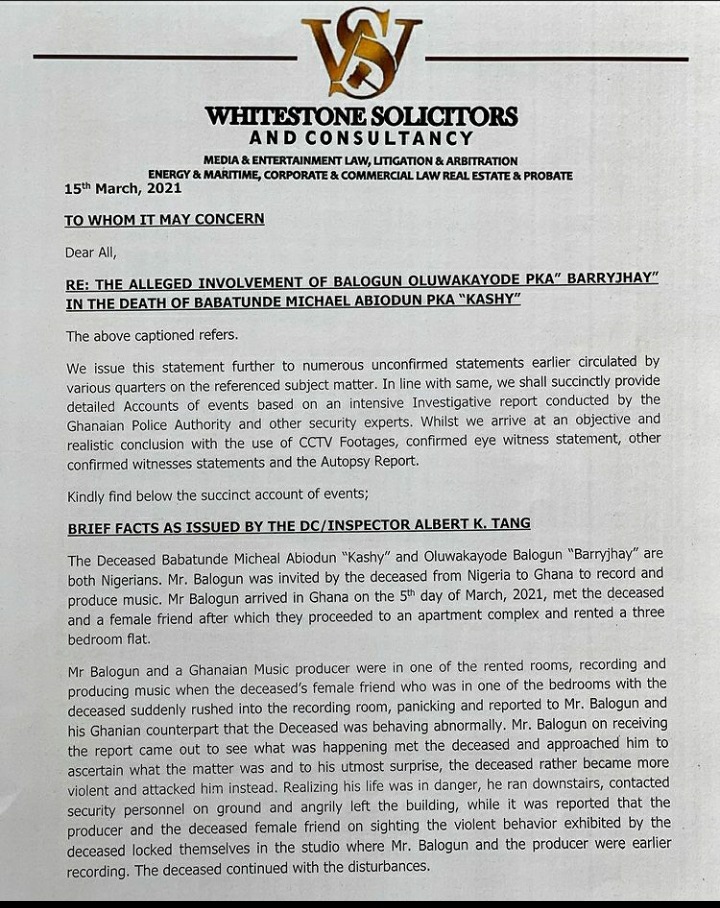 WS

WHITESTONE SOLICITORS
AND CONSULTANCY

MEDIA & ENTERTAINMENT LAW, LITIGATION & ARBITRATION
ENERGY & MARITIME, CORPORATE & COMMERCIAL LAW REAL ESTATE & PROBATE

15th March, 2021

TO WHOM IT MAY CONCERN

Dear All,

RE: THE ALLEGED INVOLVEMENT OF BALOGUN OLUWAKAYODE PKA" BARRYJHAY" IN THE DEATH OF BABATUNDE MICHAEL ABIODUN PKA "KASHY"

The above captioned refers.

We issue this statement further to numerous unconfirmed statements earlier circulated by various quarters on the referenced subject matter. In line with same, we shall succinctly provide detailed Accounts of events based on an intensive Investigative report conducted by the Ghanaian Police Authority and other security experts. Whilst we arrive at an objective and realistic conclusion with the use of CCTV Footages, confirmed eye witness statement, other confirmed witnesses statements and the Autopsy Report.

Kindly find below the succinct account of events;

BRIEF FACTS AS ISSUED BY THE DC/INSPECTOR ALBERT K. TANG

The Deceased Babatunde Micheal Abiodun "Kashy" and Oluwakayode Balogun "Barryjhay" are both Nigerians. Mr. Balogun was invited by the deceased from Nigeria to Ghana to record and produce music. Mr Balogun arrived in Ghana on the 5th day of March, 2021, met the deceased and a female friend after which they proceeded to an apartment complex and rented a three bedroom flat.

Mr Balogun and a Ghanaian Music producer were in one of the rented rooms, recording and producing music when the deceased's female friend who was in one of the bedrooms with the deceased suddenly rushed into the recording room, panicking and reported to Mr. Balogun and his Ghanian counterpart that the Deceased was behaving abnormally. Mr. Balogun on receiving the report came out to see what was happening met the deceased and approached him to ascertain what the matter was and to his utmost surprise, the deceased rather became more violent and attacked him instead. Realizing his life was in danger, he ran downstairs, contacted security personnel on ground and angrily left the building, while it was reported that the producer and the deceased female friend on sighting the violent behavior exhibited by the deceased locked themselves in the studio where Mr. Balogun and the producer were earlier recording. The deceased continued with the disturbances.